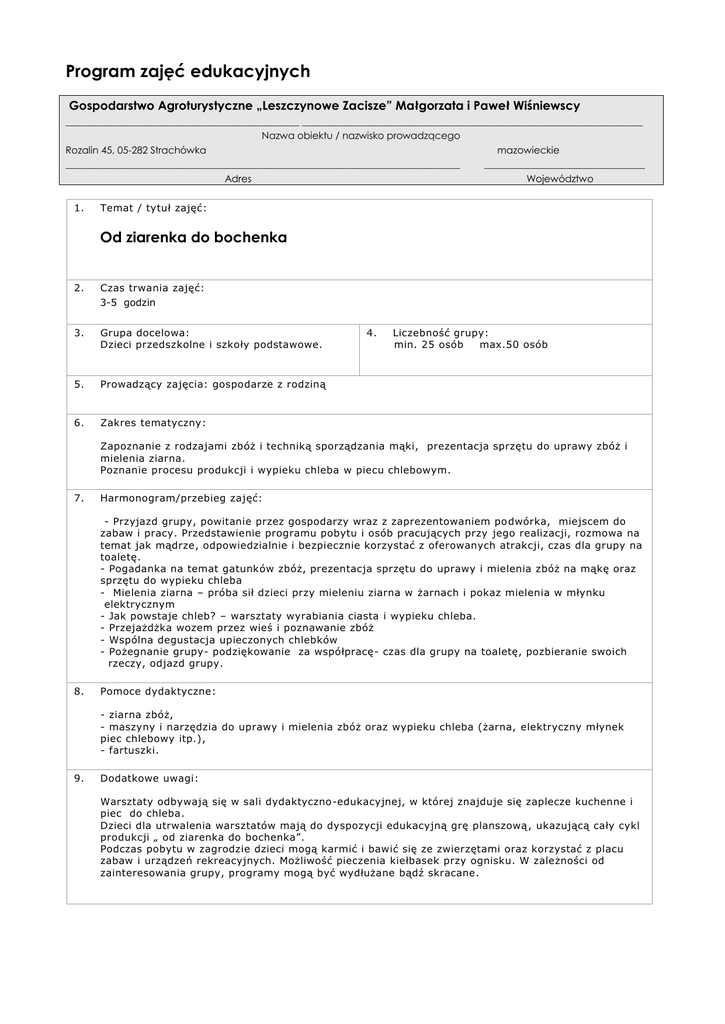 Program zajęć edukacyjnych

Gospodarstwo Agroturystyczne „Leszczynowe Zacisze" Małgorzata i Paweł Wiśniewscy

Nazwa obiektu / nazwisko prowadzącego

Rozalin 45, 05-282 Strachówka

mazowieckie

Adres

Województwo

1. Temat / tytuł zajęć:

Od ziarenka do bochenka

2. Czas trwania zajęć:
3-5 godzin

3. Grupa docelowa:
Dzieci przedszkolne i szkoły podstawowe.

4. Liczebność grupy:
min. 25 osób max.50 osób

5. Prowadzący zajęcia: gospodarze z rodziną

6. Zakres tematyczny:

Zapoznanie z rodzajami zbóż i techniką sporządzania mąki, prezentacja sprzętu do uprawy zbóż i mielenia ziarna.
Poznanie procesu produkcji i wypieku chleba w piecu chlebowym.

7. Harmonogram/przebieg zajęć:

- Przyjazd grupy, powitanie przez gospodarzy wraz z zaprezentowaniem podwórka, miejscem do zabaw i pracy. Przedstawienie programu pobytu i osób pracujących przy jego realizacji, rozmowa na temat jak mądrze, odpowiedzialnie i bezpiecznie korzystać z oferowanych atrakcji, czas dla grupy na toaletę.
- Pogadanka na temat gatunków zbóż, prezentacja sprzętu do uprawy i mielenia zbóż na mąkę oraz sprzętu do wypieku chleba
- Mielenia ziarna – próba sił dzieci przy mieleniu ziarna w żarnach i pokaz mielenia w młynku elektrycznym
- Jak powstaje chleb? – warsztaty wyrabiania ciasta i wypieku chleba.
- Przejażdżka wozem przez wieś i poznawanie zbóż
- Wspólna degustacja upieczonych chlebków
- Pożegnanie grupy- podziękowanie za współpracę- czas dla grupy na toaletę, pozbieranie swoich rzeczy, odjazd grupy.

8. Pomoce dydaktyczne:

- ziarna zbóż,
- maszyny i narzędzia do uprawy i mielenia zbóż oraz wypieku chleba (żarna, elektryczny młynek piec chlebowy itp.),
- fartuszki.

9. Dodatkowe uwagi:

Warsztaty odbywają się w sali dydaktyczno-edukacyjnej, w której znajduje się zaplecze kuchenne i piec do chleba.
Dzieci dla utrwalenia warsztatów mają do dyspozycji edukacyjną grę planszową, ukazującą cały cykl produkcji „ od ziarenka do bochenka".
Podczas pobytu w zagrodzie dzieci mogą karmić i bawić się ze zwierzętami oraz korzystać z placu zabaw i urządzeń rekreacyjnych. Możliwość pieczenia kiełbasek przy ognisku. W zależności od zainteresowania grupy, programy mogą być wydłużane bądź skracane.